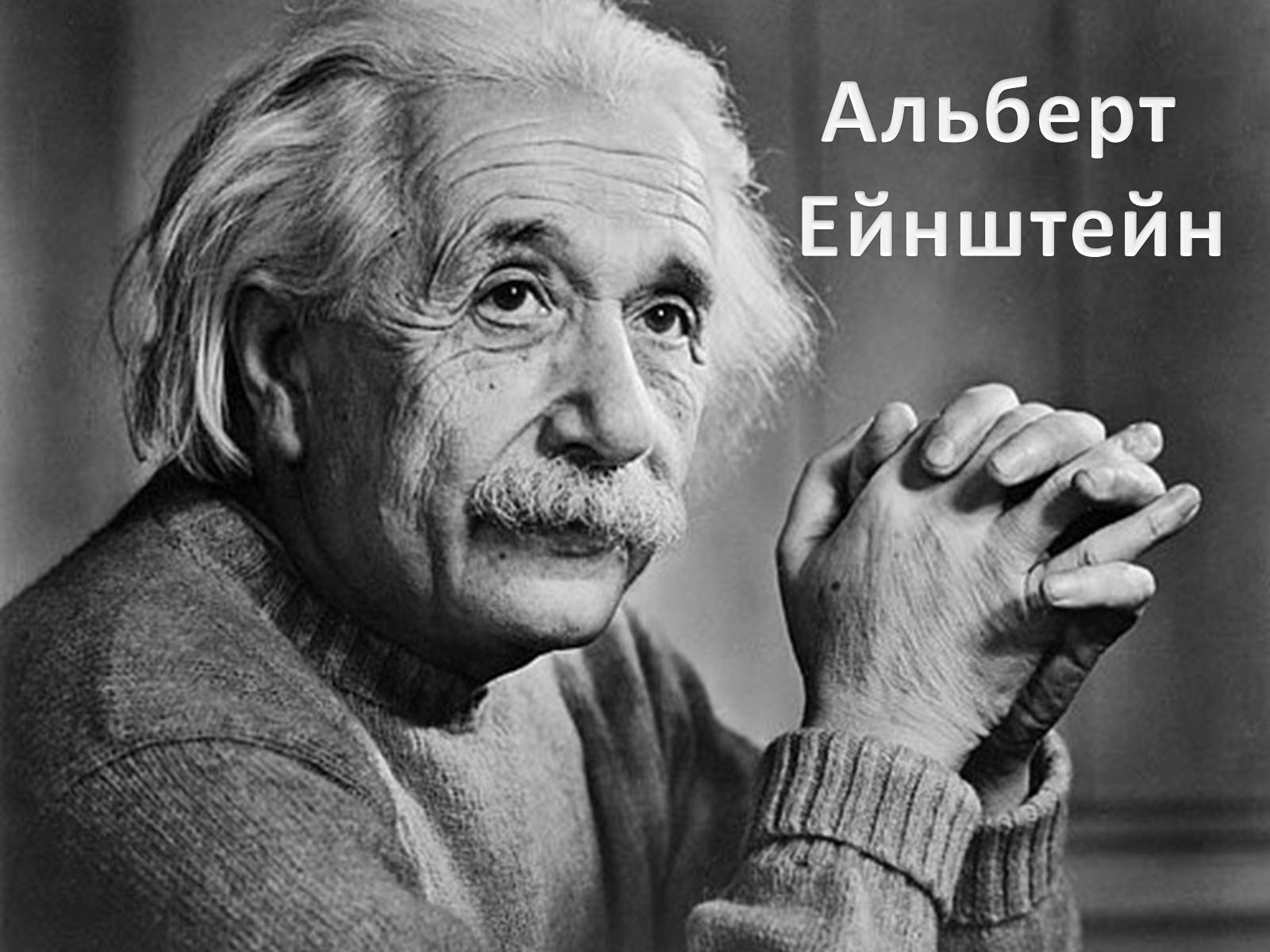 Альберт
Ейнштейн